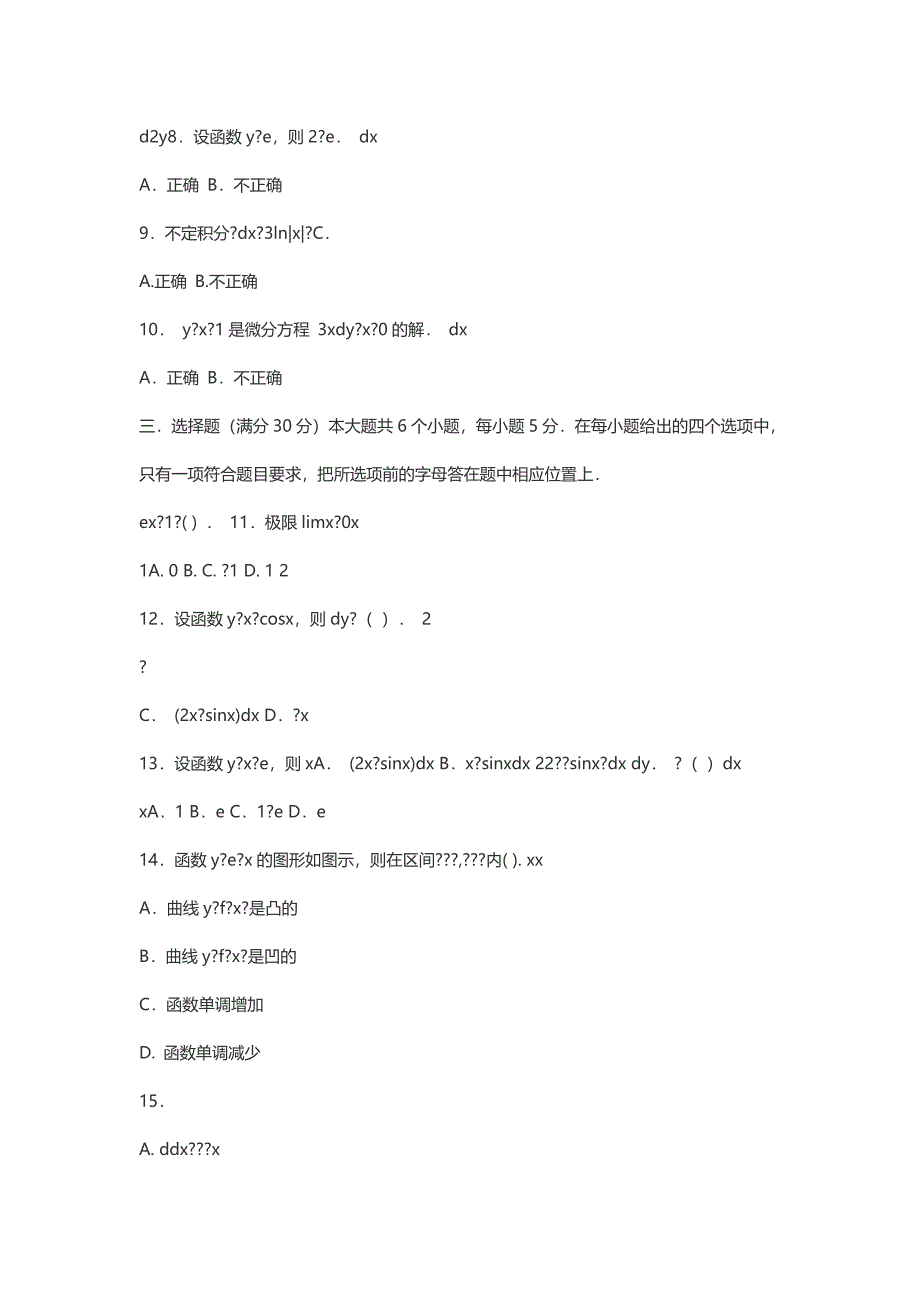 d2y8．设函数 y?e，则 2?e． dx

A．正确 B．不正确

9．不定积分?dx?3ln|x|?C．

A.正确 B.不正确

10． y?x?1 是微分方程 3xdy?x?0 的解． dx

A．正确 B．不正确

三．选择题（满分 30 分）本大题共 6 个小题，每小题 5 分．在每小题给出的四个选项中，只有一项符合题目要求，把所选项前的字母答在题中相应位置上．

ex?1?( )． 11．极限 limx?0x

1A. 0 B. C. ?1 D. 1 2

12．设函数 y?x?cosx，则 dy?（ ）． 2

?

C． (2x?sinx)dx D．?x

13．设函数 y?x?e，则 xA． (2x?sinx)dx B．x?sinxdx 22??sinx?dx dy． ?（ ）dx

xA．1 B．e C．1?e D．e

14．函数 y?e?x 的图形如图示，则在区间???,???内( ). xx

A．曲线 y?f?x?是凸的

B．曲线 y?f?x?是凹的

C．函数单调增加

D. 函数单调减少

15．

A. ddx???x